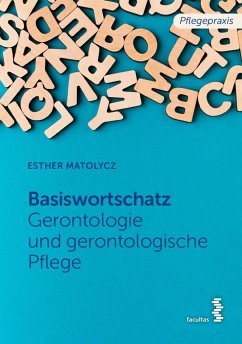 Pflegepraxis

ESTHER MATOLYCZ

Basiswortschatz
Gerontologie und gerontologische Pflege

facultas